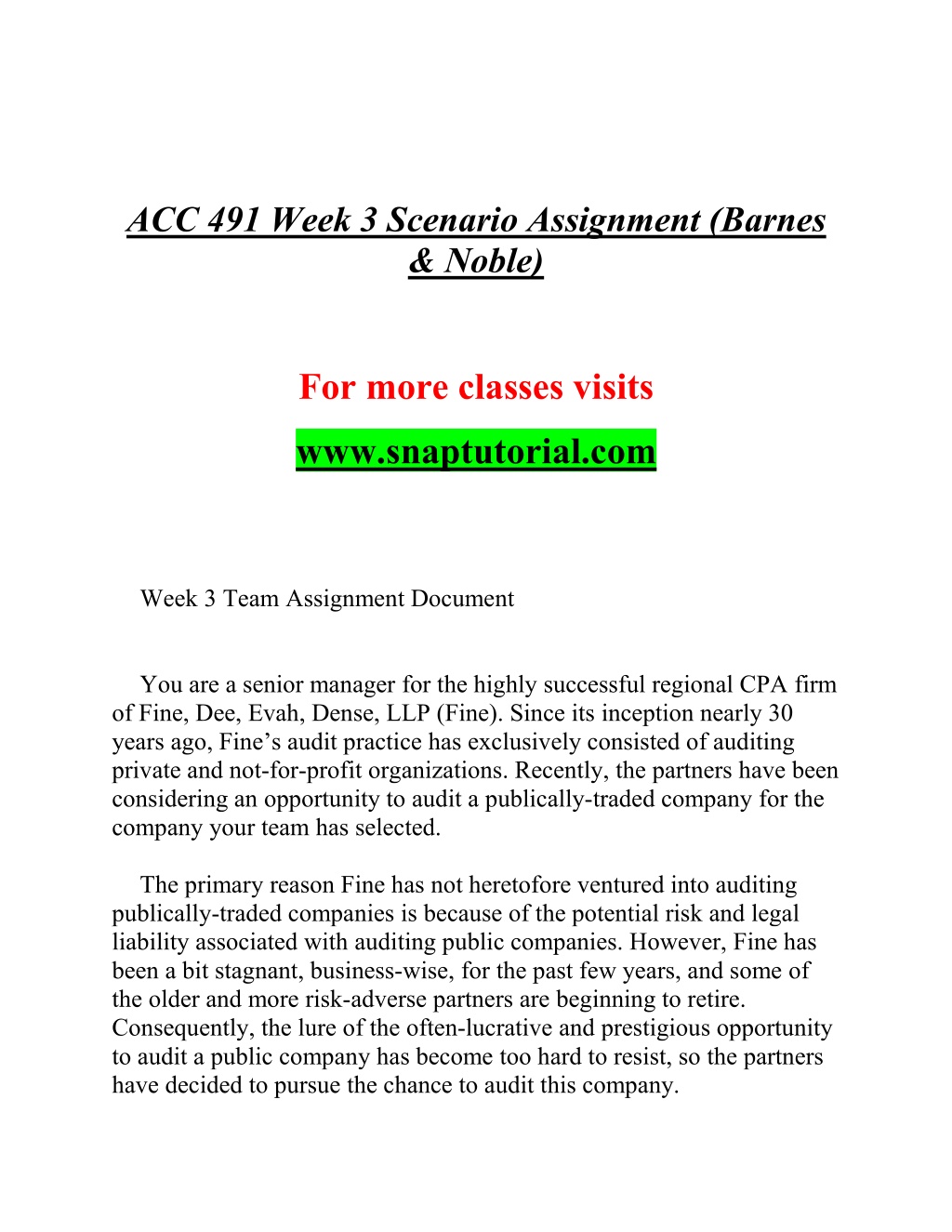 ACC 491 Week 3 Scenario Assignment (Barnes & Noble)

For more classes visits

www.snaptutorial.com

Week 3 Team Assignment Document

You are a senior manager for the highly successful regional CPA firm of Fine, Dee, Evah, Dense, LLP (Fine). Since its inception nearly 30 years ago, Fine’s audit practice has exclusively consisted of auditing private and not-for-profit organizations. Recently, the partners have been considering an opportunity to audit a publically-traded company for the company your team has selected.

The primary reason Fine has not heretofore ventured into auditing publically-traded companies is because of the potential risk and legal liability associated with auditing public companies. However, Fine has been a bit stagnant, business-wise, for the past few years, and some of the older and more risk-adverse partners are beginning to retire. Consequently, the lure of the often-lucrative and prestigious opportunity to audit a public company has become too hard to resist, so the partners have decided to pursue the chance to audit this company.